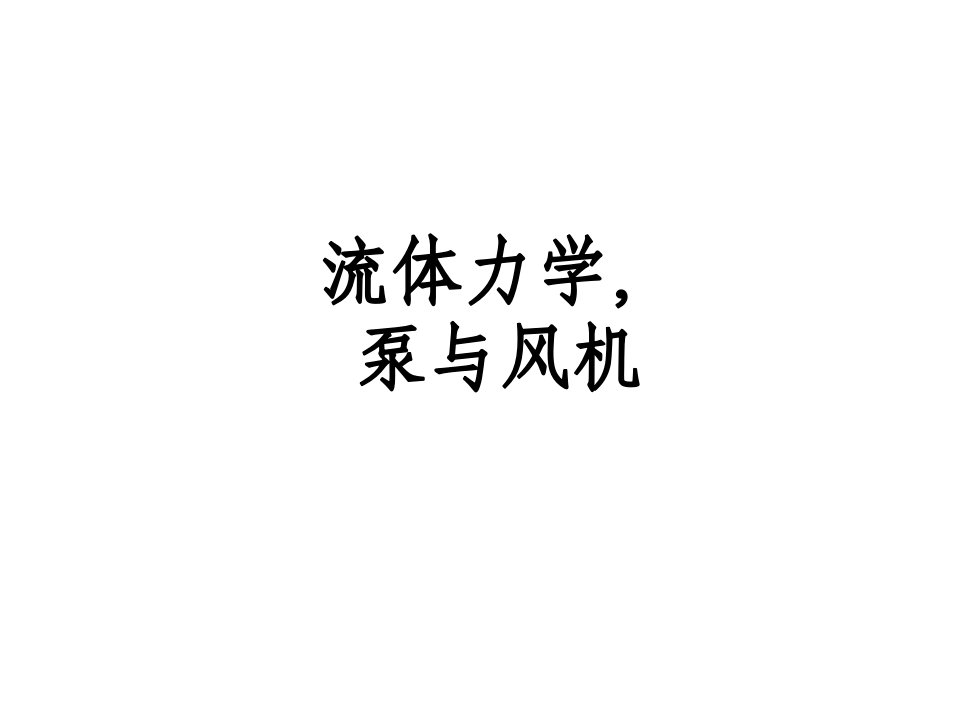 流体力学，
泵与风机